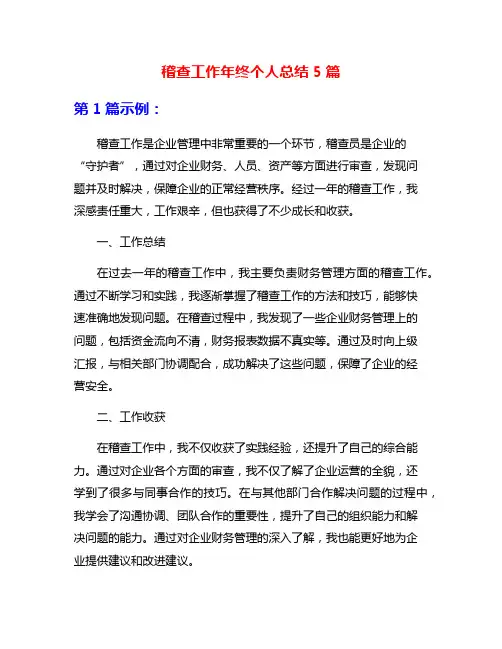 稽查工作年终个人总结 5 篇

第 1 篇示例：

稽查工作是企业管理中非常重要的一个环节，稽查员是企业的“守护者”，通过对企业财务、人员、资产等方面进行审查，发现问题并及时解决，保障企业的正常经营秩序。经过一年的稽查工作，我深感责任重大，工作艰辛，但也获得了不少成长和收获。

一、工作总结

在过去一年的稽查工作中，我主要负责财务管理方面的稽查工作。通过不断学习和实践，我逐渐掌握了稽查工作的方法和技巧，能够快速准确地发现问题。在稽查过程中，我发现了一些企业财务管理上的问题，包括资金流向不清，财务报表数据不真实等。通过及时向上级汇报，与相关部门协调配合，成功解决了这些问题，保障了企业的经营安全。

二、工作收获

在稽查工作中，我不仅收获了实践经验，还提升了自己的综合能力。通过对企业各个方面的审查，我不仅了解了企业运营的全貌，还学到了很多与同事合作的技巧。在与其他部门合作解决问题的过程中，我学会了沟通协调、团队合作的重要性，提升了自己的组织能力和解决问题的能力。通过对企业财务管理的深入了解，我也能更好地为企业提供建议和改进建议。